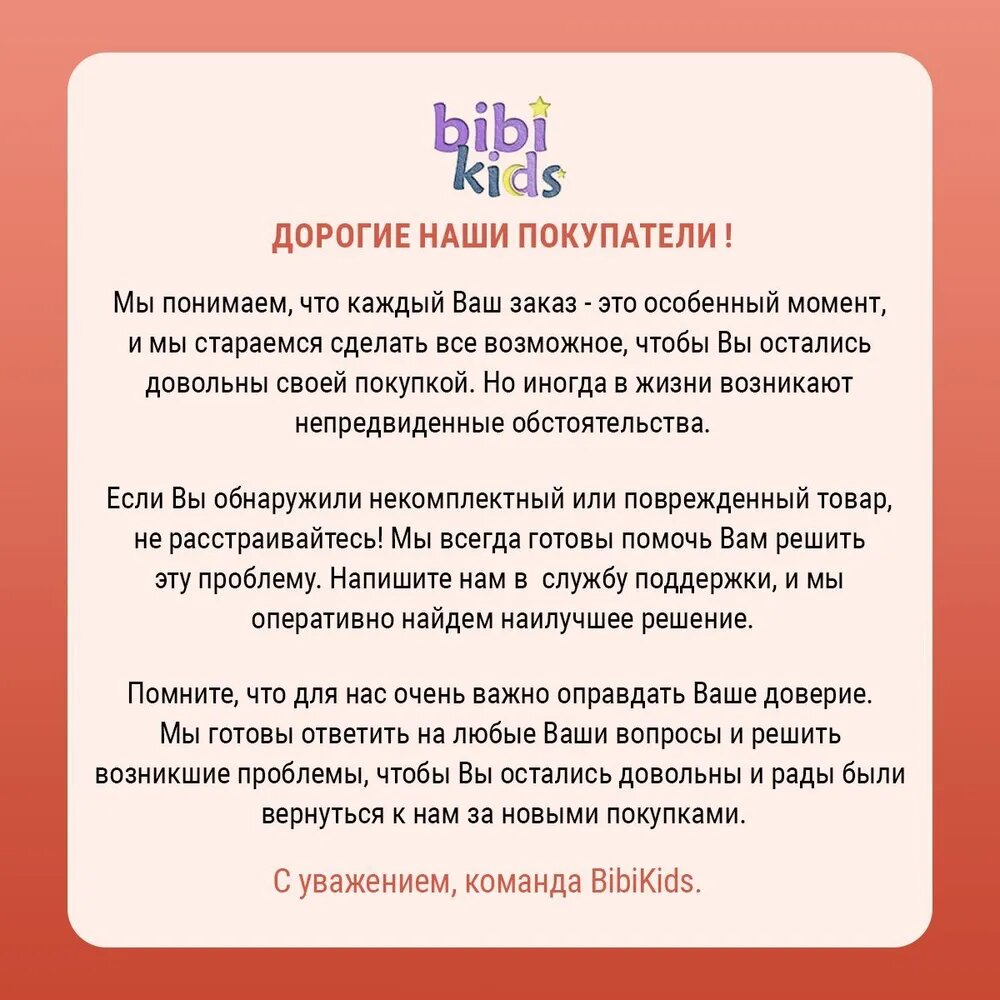 bibi
kids

ДОРОГИЕ НАШИ ПОКУПАТЕЛИ !

Мы понимаем, что каждый Ваш заказ - это особенный момент, и мы стараемся сделать все возможное, чтобы Вы остались довольны своей покупкой. Но иногда в жизни возникают непредвиденные обстоятельства.

Если Вы обнаружили некомплектный или поврежденный товар, не расстраивайтесь! Мы всегда готовы помочь Вам решить эту проблему. Напишите нам в службу поддержки, и мы оперативно найдем наилучшее решение.

Помните, что для нас очень важно оправдать Ваше доверие. Мы готовы ответить на любые Ваши вопросы и решить возникшие проблемы, чтобы Вы остались довольны и рады были вернуться к нам за новыми покупками.

С уважением, команда BibiKids.